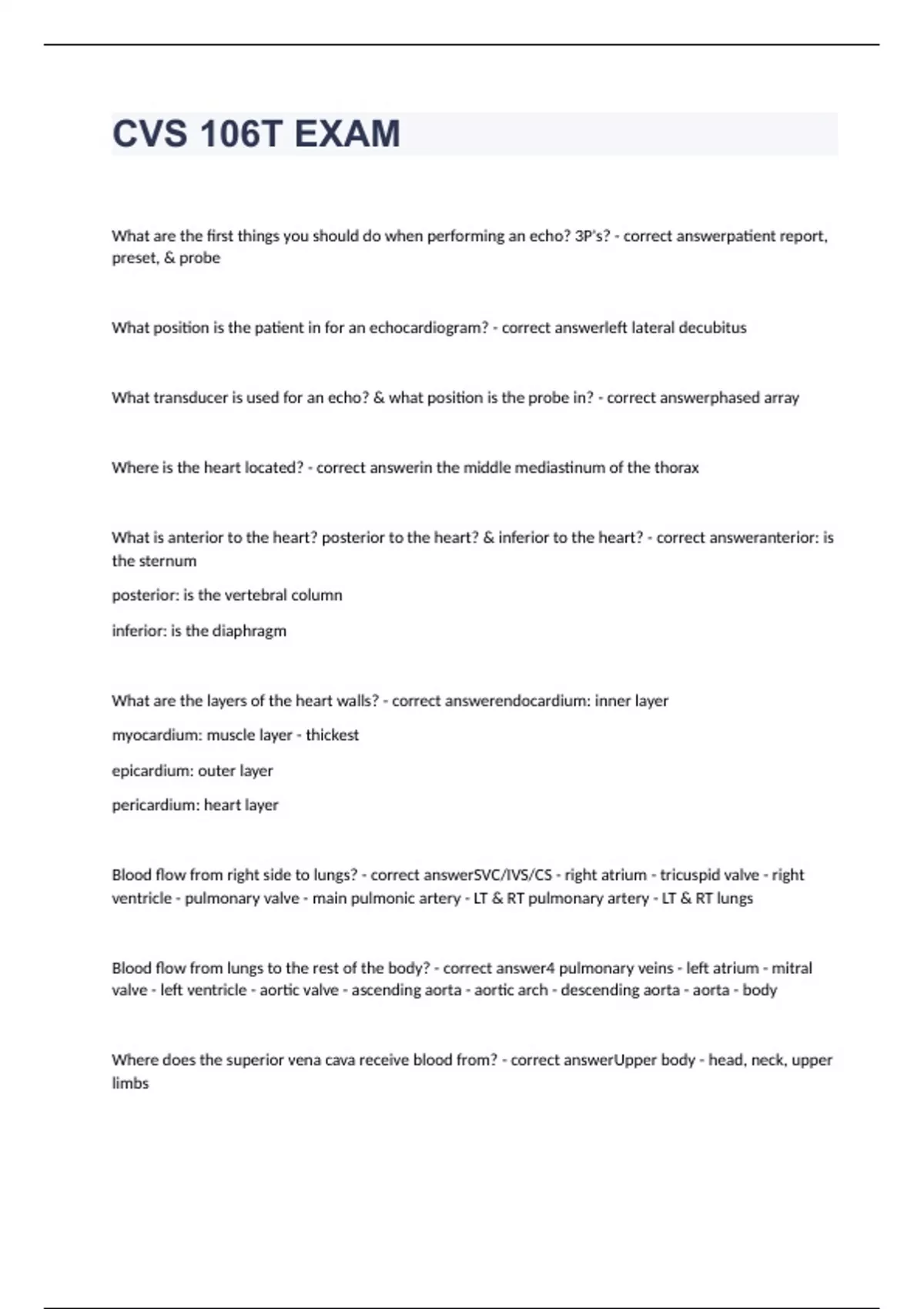 CVS 106T EXAM

What are the first things you should do when performing an echo? 3P's? - correct answerpatient report, preset, & probe

What position is the patient in for an echocardiogram? - correct answerleft lateral decubitus

What transducer is used for an echo? & what position is the probe in? - correct answerphased array

Where is the heart located? - correct answerin the middle mediastinum of the thorax

What is anterior to the heart? posterior to the heart? & inferior to the heart? - correct answeranterior: is the sternum

posterior: is the vertebral column

inferior: is the diaphragm

What are the layers of the heart walls? - correct answerendocardium: inner layer

myocardium: muscle layer - thickest

epicardium: outer layer

pericardium: heart layer

Blood flow from right side to lungs? - correct answerSVC/IVS/CS - right atrium - tricuspid valve - right ventricle - pulmonary valve - main pulmonic artery - LT & RT pulmonary artery - LT & RT lungs

Blood flow from lungs to the rest of the body? - correct answer4 pulmonary veins - left atrium - mitral valve - left ventricle - aortic valve - ascending aorta - aortic arch - descending aorta - aorta - body

Where does the superior vena cava receive blood from? - correct answerUpper body - head, neck, upper limbs